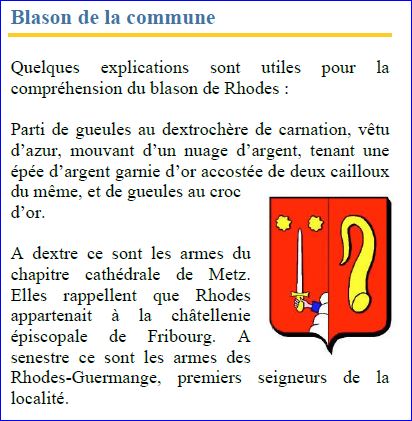 Blason de la commune

Quelques explications sont utiles pour la compréhension du blason de Rhodes :

Parti de gueules au dextrochère de carnation, vêtu d’azur, mouvant d’un nuage d’argent, tenant une épée d’argent garnie d’or accostée de deux cailloux du même, et de gueules au croc d’or.

A dextre ce sont les armes du chapitre cathédrale de Metz. Elles rappellent que Rhodes appartenait à la châtellenie épiscopale de Fribourg. A senestre ce sont les armes des Rhodes-Guermange, premiers seigneurs de la localité.